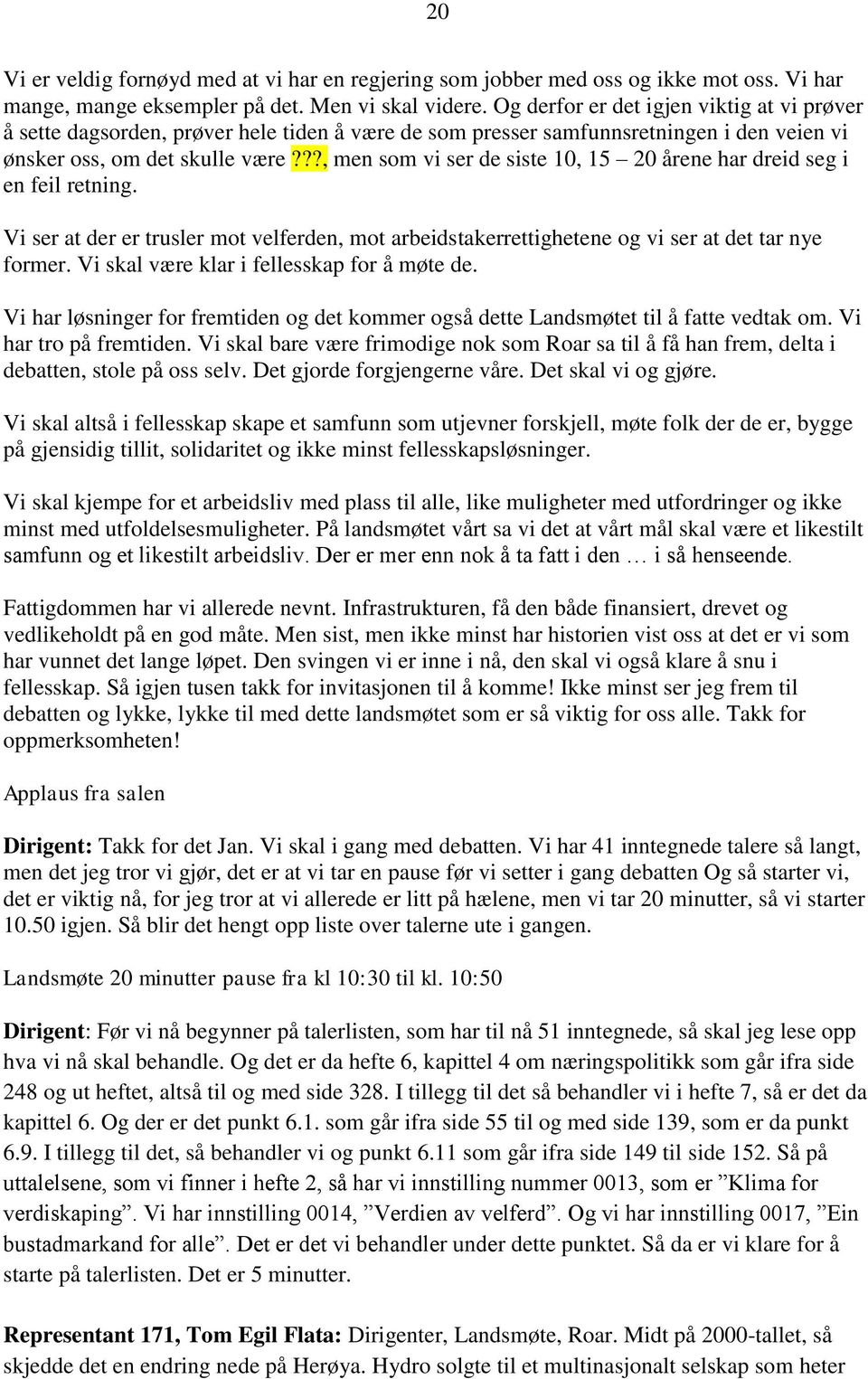 20

Vi er veldig fornøyd med at vi har en regjering som jobber med oss og ikke mot oss. Vi har mange, mange eksempler på det. Men vi skal videre. Og derfor er det igjen viktig at vi prøver å sette dagsorden, prøver hele tiden å være de som presser samfunnsretningen i den veien vi ønsker oss, om det skulle være???, men som vi ser de siste 10, 15 – 20 årene har dreid seg i en feil retning.

Vi ser at der er trusler mot velferden, mot arbeidstakerrettighetene og vi ser at det tar nye former. Vi skal være klar i fellesskap for å møte de.

Vi har løsninger for fremtiden og det kommer også dette Landsmøtet til å fatte vedtak om. Vi har tro på fremtiden. Vi skal bare være frimodige nok som Roar sa til å få han frem, delta i debatten, stole på oss selv. Det gjorde forgjengerne våre. Det skal vi og gjøre.

Vi skal altså i fellesskap skape et samfunn som utjevner forskjell, møte folk der de er, bygge på gjensidig tillit, solidaritet og ikke minst fellesskapsløsninger.

Vi skal kjempe for et arbeidsliv med plass til alle, like muligheter med utfordringer og ikke minst med utfoldelsesmuligheter. På landsmøtet vårt sa vi det at vårt mål skal være et likestilt samfunn og et likestilt arbeidsliv. Der er mer enn nok å ta fatt i den … i så henseende.

Fattigdommen har vi allerede nevnt. Infrastrukturen, få den både finansiert, drevet og vedlikeholdt på en god måte. Men sist, men ikke minst har historien vist oss at det er vi som har vunnet det lange løpet. Den svingen vi er inne i nå, den skal vi også klare å snu i fellesskap. Så igjen tusen takk for invitasjonen til å komme! Ikke minst ser jeg frem til debatten og lykke, lykke til med dette landsmøtet som er så viktig for oss alle. Takk for oppmerksomheten!

Applaus fra salen

Dirigent: Takk for det Jan. Vi skal i gang med debatten. Vi har 41 inntegnede talere så langt, men det jeg tror vi gjør, det er at vi tar en pause før vi setter i gang debatten Og så starter vi, det er viktig nå, for jeg tror at vi allerede er litt på hælene, men vi tar 20 minutter, så vi starter 10.50 igjen. Så blir det hengt opp liste over talerne ute i gangen.

Landsmøte 20 minutter pause fra kl 10:30 til kl. 10:50

Dirigent: Før vi nå begynner på talerlisten, som har til nå 51 inntegnede, så skal jeg lese opp hva vi nå skal behandle. Og det er da hefte 6, kapittel 4 om næringspolitikk som går ifra side 248 og ut heftet, altså til og med side 328. I tillegg til det så behandler vi i hefte 7, så er det da kapittel 6. Og der er det punkt 6.1. som går ifra side 55 til og med side 139, som er da punkt 6.9. I tillegg til det, så behandler vi og punkt 6.11 som går ifra side 149 til side 152. Så på uttalelsene, som vi finner i hefte 2, så har vi innstilling nummer 0013, som er ”Klima for verdiskaping”. Vi har innstilling 0014, ”Verdien av velferd”. Og vi har innstilling 0017, ”Ein bustadmarkand for alle”. Det er det vi behandler under dette punktet. Så da er vi klare for å starte på talerlisten. Det er 5 minutter.

Representant 171, Tom Egil Flata: Dirigenter, Landsmøte, Roar. Midt på 2000-tallet, så skjedde det en endring nede på Herøya. Hydro solgte til et multinasjonalt selskap som heter